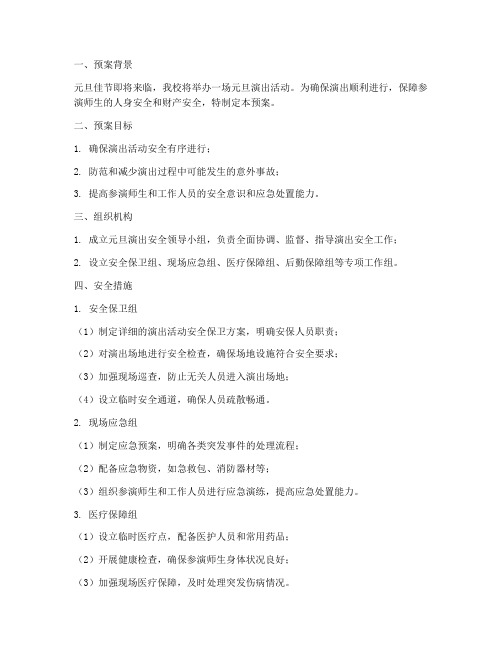 一、预案背景

元旦佳节即将来临，我校将举办一场元旦演出活动。为确保演出顺利进行，保障参演师生的人身安全和财产安全，特制定本预案。

二、预案目标

1. 确保演出活动安全有序进行；

2. 防范和减少演出过程中可能发生的意外事故；

3. 提高参演师生和工作人员的安全意识和应急处置能力。

三、组织机构

1. 成立元旦演出安全领导小组，负责全面协调、监督、指导演出安全工作；

2. 设立安全保卫组、现场应急组、医疗保障组、后勤保障组等专项工作组。

四、安全措施

1. 安全保卫组

（1）制定详细的演出活动安全保卫方案，明确安保人员职责；

（2）对演出场地进行安全检查，确保场地设施符合安全要求；

（3）加强现场巡查，防止无关人员进入演出场地；

（4）设立临时安全通道，确保人员疏散畅通。

2. 现场应急组

（1）制定应急预案，明确各类突发事件的处理流程；

（2）配备应急物资，如急救包、消防器材等；

（3）组织参演师生和工作人员进行应急演练，提高应急处置能力。

3. 医疗保障组

（1）设立临时医疗点，配备医护人员和常用药品；

（2）开展健康检查，确保参演师生身体状况良好；

（3）加强现场医疗保障，及时处理突发伤病情况。